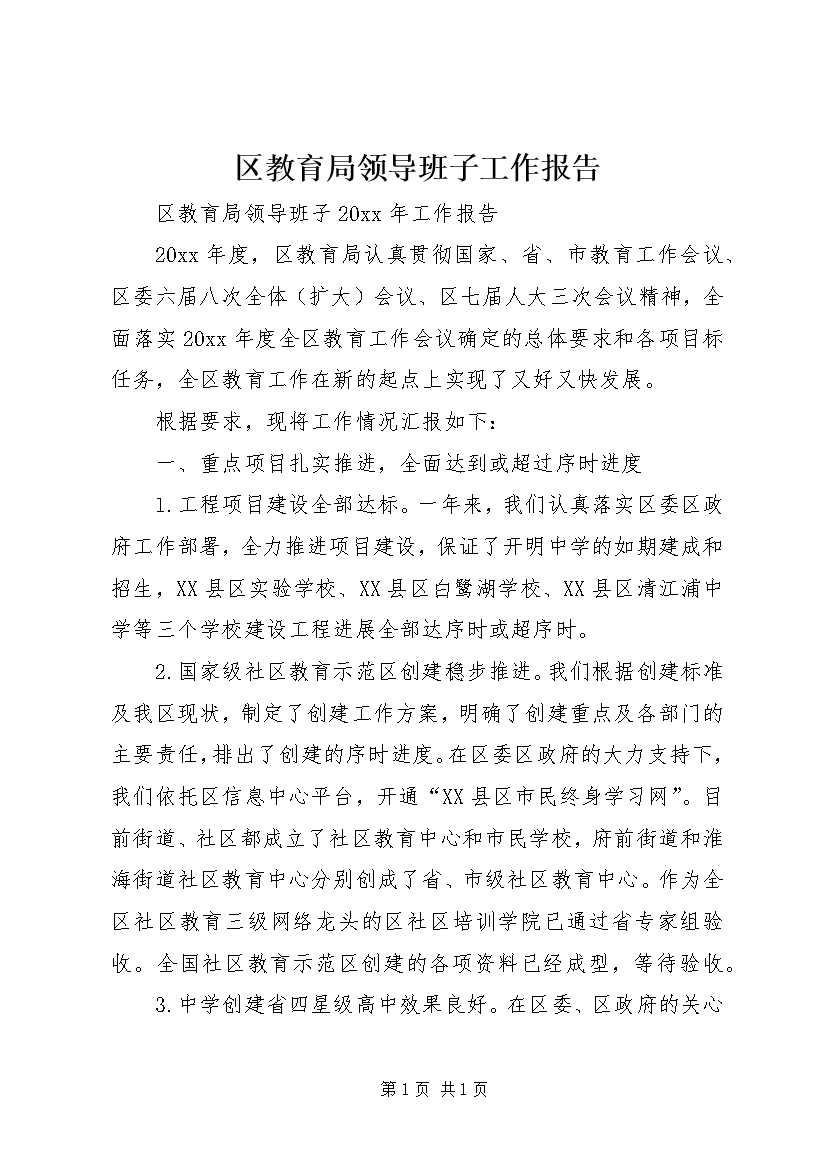 区教育局领导班子工作报告

区教育局领导班子 20xx 年工作报告

20xx 年度，区教育局认真贯彻国家、省、市教育工作会议、区委六届八次全体（扩大）会议、区七届人大三次会议精神，全面落实 20xx 年度全区教育工作会议确定的总体要求和各项目标任务，全区教育工作在新的起点上实现了又好又快发展。

根据要求，现将工作情况汇报如下：

一、重点项目扎实推进，全面达到或超过序时进度

1.工程项目建设全部达标。一年来，我们认真落实区委区政府工作部署，全力推进项目建设，保证了开明中学的如期建成和招生，XX 县区实验学校、XX 县区白鹭湖学校、XX 县区清江浦中学等三个学校建设工程进展全部达序时或超序时。

2.国家级社区教育示范区创建稳步推进。我们根据创建标准及我区现状，制定了创建工作方案，明确了创建重点及各部门的主要责任，排出了创建的序时进度。在区委区政府的大力支持下，我们依托区信息中心平台，开通“XX 县区市民终身学习网”。目前街道、社区都成立了社区教育中心和市民学校，府前街道和淮海街道社区教育中心分别创成了省、市级社区教育中心。作为全区社区教育三级网络龙头的区社区培训学院已通过省专家组验收。全国社区教育示范区创建的各项资料已经成型，等待验收。

3.中学创建省四星级高中效果良好。在区委、区政府的关心

第 1 页 共 1 页